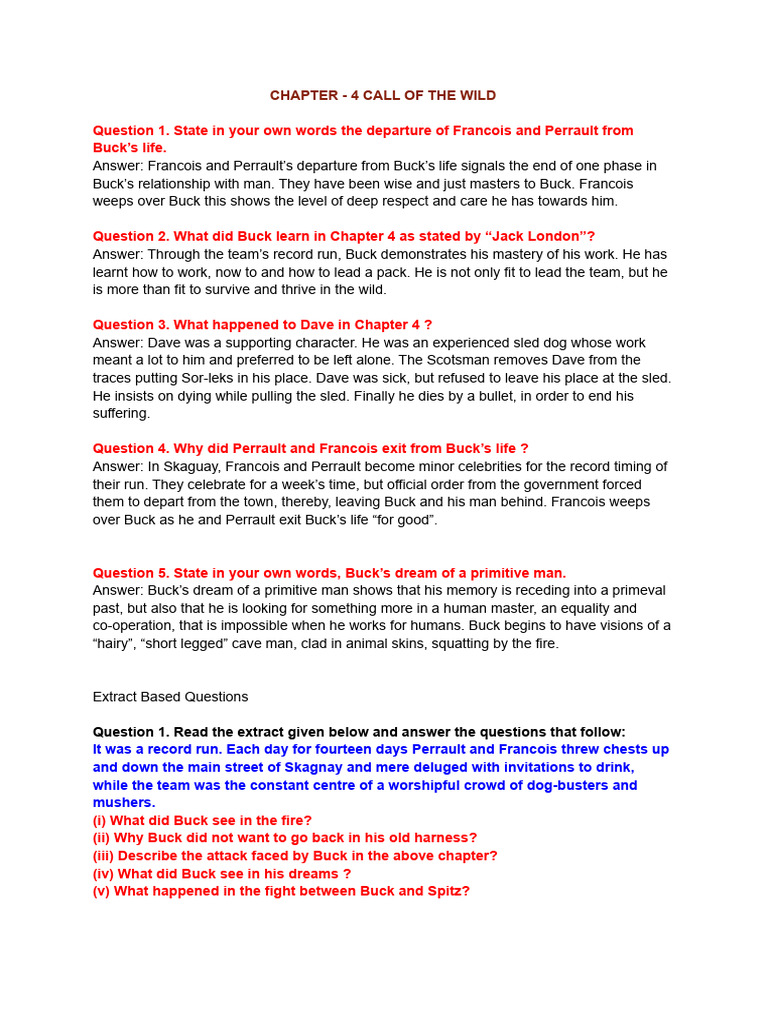 CHAPTER - 4 CALL OF THE WILD

Question 1. State in your own words the departure of Francois and Perrault from Buck's life.
Answer: Francois and Perrault's departure from Buck's life signals the end of one phase in Buck's relationship with man. They have been wise and just masters to Buck. Francois weeps over Buck this shows the level of deep respect and care he has towards him.

Question 2. What did Buck learn in Chapter 4 as stated by "Jack London"?
Answer: Through the team's record run, Buck demonstrates his mastery of his work. He has learnt how to work, now to and how to lead a pack. He is not only fit to lead the team, but he is more than fit to survive and thrive in the wild.

Question 3. What happened to Dave in Chapter 4 ?
Answer: Dave was a supporting character. He was an experienced sled dog whose work meant a lot to him and preferred to be left alone. The Scotsman removes Dave from the traces putting Sor-leks in his place. Dave was sick, but refused to leave his place at the sled. He insists on dying while pulling the sled. Finally he dies by a bullet, in order to end his suffering.

Question 4. Why did Perrault and Francois exit from Buck's life ?
Answer: In Skaguay, Francois and Perrault become minor celebrities for the record timing of their run. They celebrate for a week's time, but official order from the government forced them to depart from the town, thereby, leaving Buck and his man behind. Francois weeps over Buck as he and Perrault exit Buck's life "for good".

Question 5. State in your own words, Buck's dream of a primitive man.
Answer: Buck's dream of a primitive man shows that his memory is receding into a primeval past, but also that he is looking for something more in a human master, an equality and co-operation, that is impossible when he works for humans. Buck begins to have visions of a "hairy", "short legged" cave man, clad in animal skins, squatting by the fire.

Extract Based Questions

Question 1. Read the extract given below and answer the questions that follow:
It was a record run. Each day for fourteen days Perrault and Francois threw chests up and down the main street of Skagnay and mere deluged with invitations to drink, while the team was the constant centre of a worshipful crowd of dog-busters and mushers.
(i) What did Buck see in the fire?
(ii) Why Buck did not want to go back in his old harness?
(iii) Describe the attack faced by Buck in the above chapter?
(iv) What did Buck see in his dreams ?
(v) What happened in the fight between Buck and Spitz?